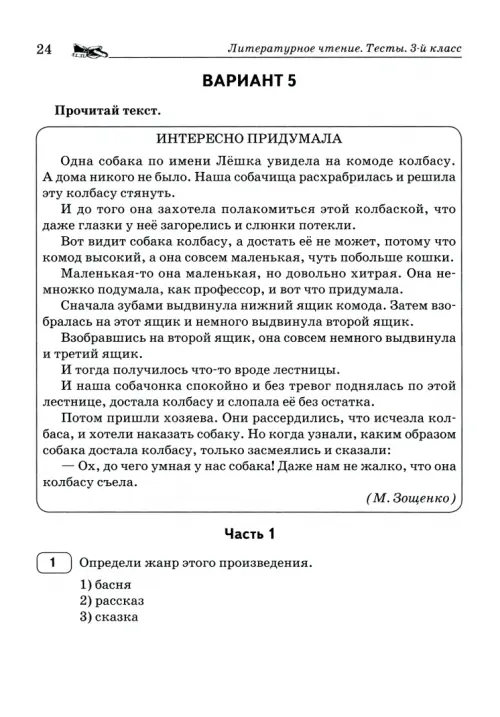 24 Литературное чтение. Тесты. 3-й класс

ВАРИАНТ 5

Прочитай текст.

ИНТЕРЕСНО ПРИДУМАЛА

Одна собака по имени Лёшка увидела на комоде колбасу. А дома никого не было. Наша собачища расхрабрилась и решила эту колбасу стянуть.

И до того она захотела полакомиться этой колбаской, что даже глазки у неё загорелись и слюнки потекли.

Вот видит собака колбасу, а достать её не может, потому что комод высокий, а она совсем маленькая, чуть побольше кошки.

Маленькая-то она маленькая, но довольно хитрая. Она немножко подумала, как профессор, и вот что придумала.

Сначала зубами выдвинула нижний ящик комода. Затем взобралась на этот ящик и немного выдвинула второй ящик.

Взобравшись на второй ящик, она совсем немного выдвинула и третий ящик.

И тогда получилось что-то вроде лестницы.

И наша собачонка спокойно и без тревог поднялась по этой лестнице, достала колбасу и слопала её без остатка.

Потом пришли хозяева. Они рассердились, что исчезла колбаса, и хотели наказать собаку. Но когда узнали, каким образом собака достала колбасу, только засмеялись и сказали:

— Ох, до чего умная у нас собака! Даже нам не жалко, что она колбасу съела.

(М. Зощенко)

Часть 1

1 Определи жанр этого произведения.

1) басня
2) рассказ
3) сказка